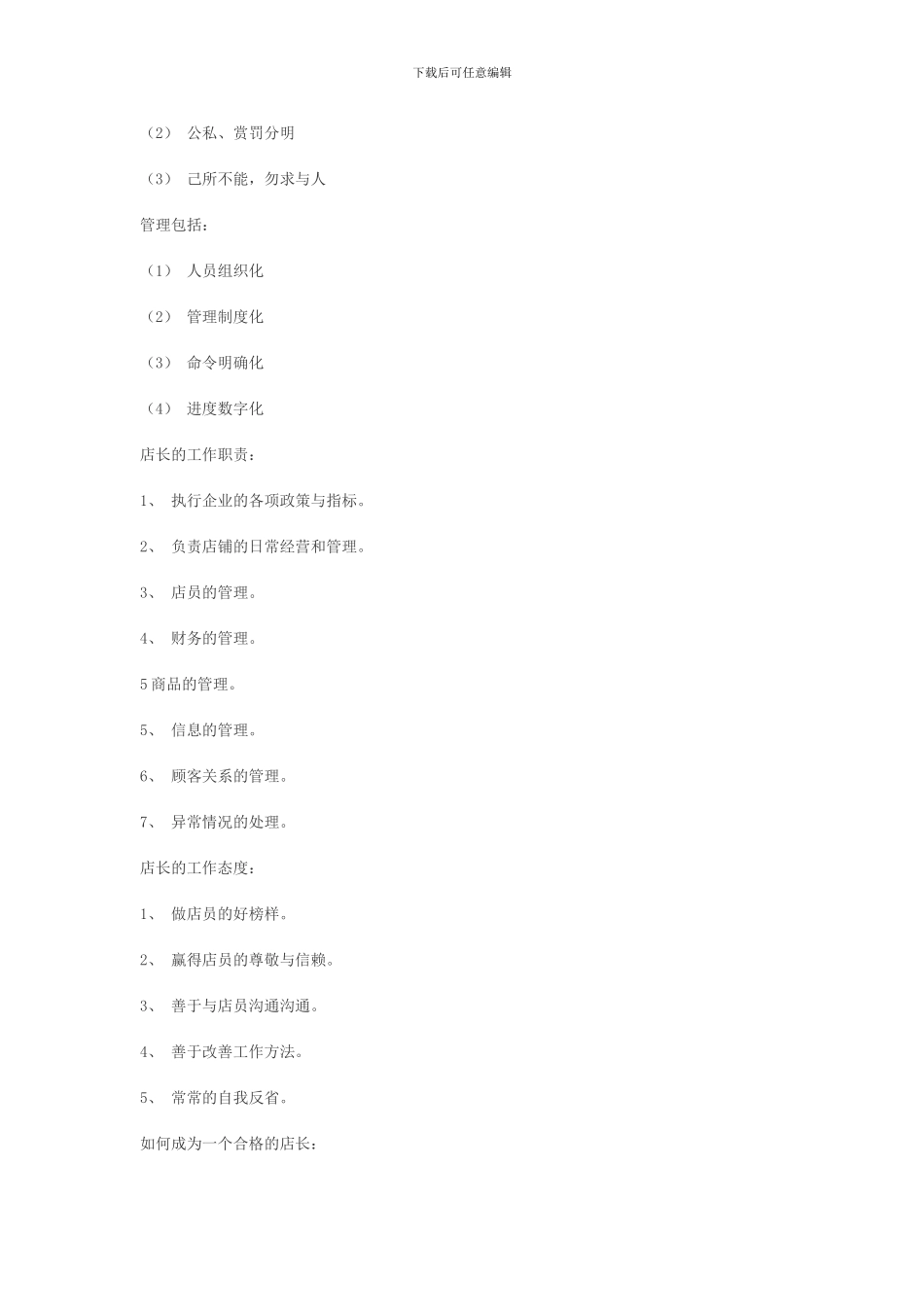 下载后可任意编辑

（2） 公私、赏罚分明

（3） 己所不能，勿求与人

管理包括：

（1） 人员组织化

（2） 管理制度化

（3） 命令明确化

（4） 进度数字化

店长的工作职责：

1、 执行企业的各项政策与指标。

2、 负责店铺的日常经营和管理。

3、 店员的管理。

4、 财务的管理。

5 商品的管理。

5、 信息的管理。

6、 顾客关系的管理。

7、 异常情况的处理。

店长的工作态度：

1、 做店员的好榜样。

2、 赢得店员的尊敬与信赖。

3、 善于与店员沟通沟通。

4、 善于改善工作方法。

5、 常常的自我反省。

如何成为一个合格的店长：